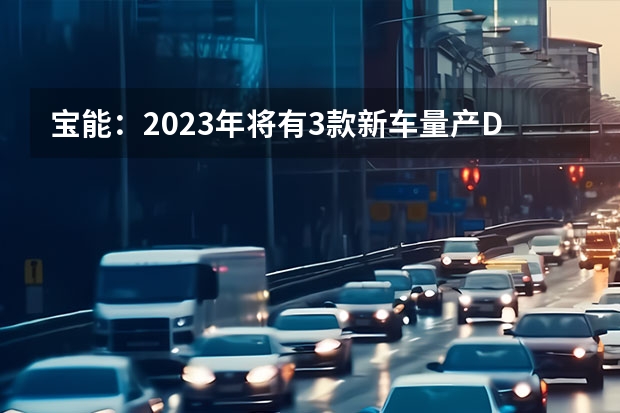 宝能：2023年将有3款新车量产D